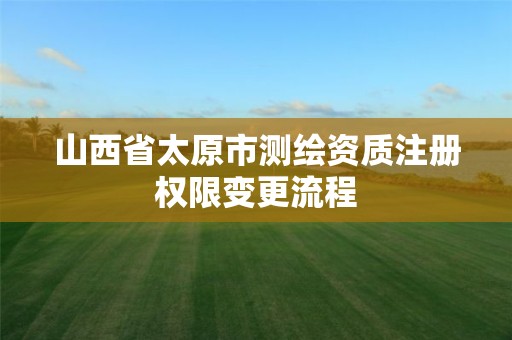 山西省太原市测绘资质注册权限变更流程